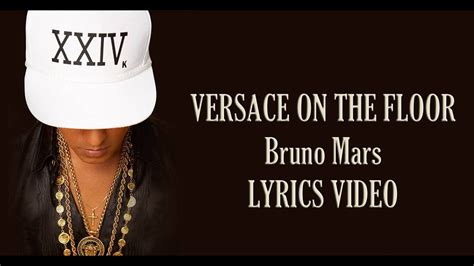 XXIV K

VERSACE ON THE FLOOR
Bruno Mars
LYRICS VIDEO